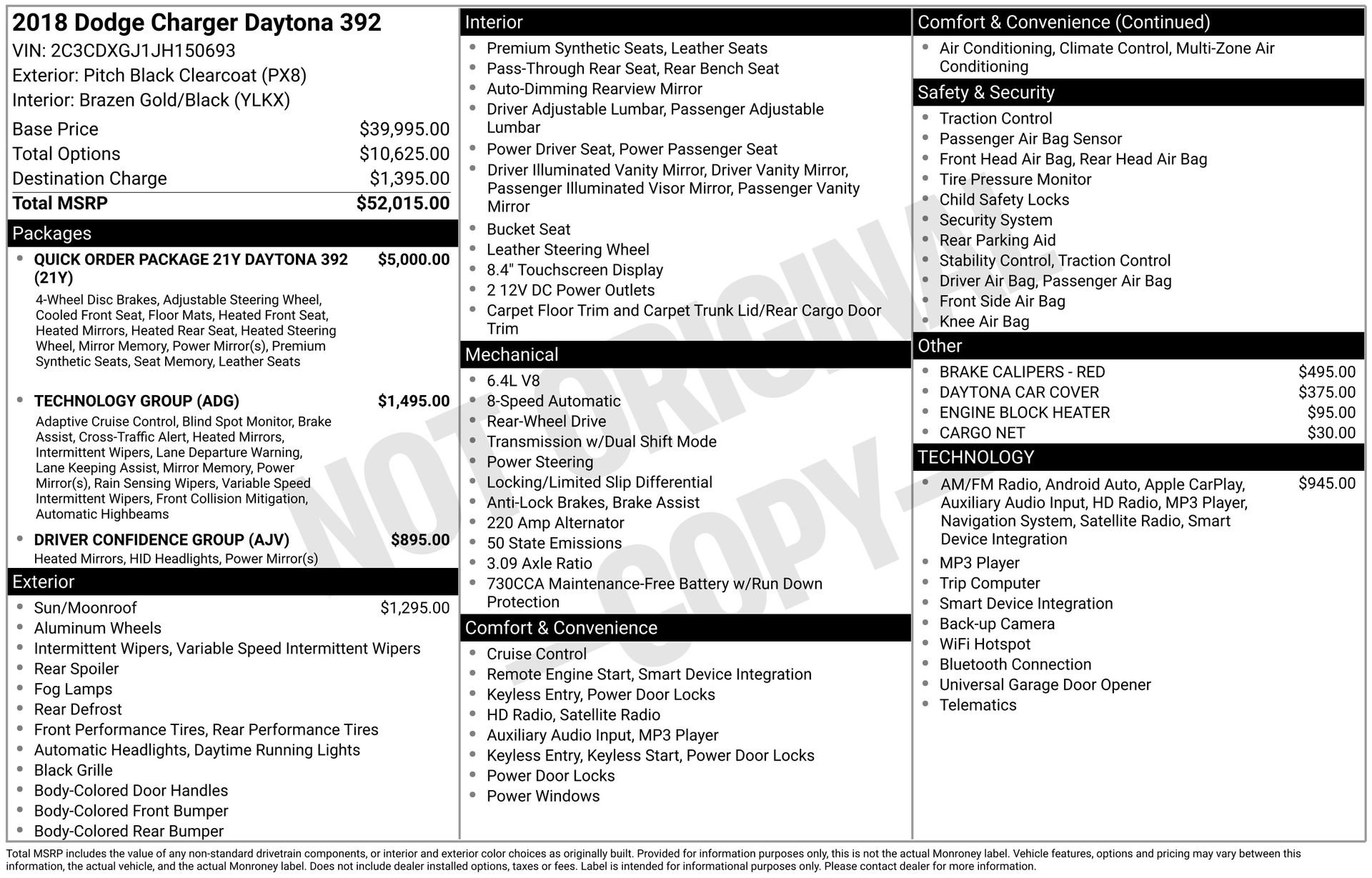 2018 Dodge Charger Daytona 392
VIN: 2C3CDXGJ1JH150693
Exterior: Pitch Black Clearcoat (PX8)
Interior: Brazen Gold/Black (YLKX)

| | |
|---|---|
| Base Price | $39,995.00 |
| Total Options | $10,625.00 |
| Destination Charge | $1,395.00 |
| Total MSRP | $52,015.00 |

Packages

- QUICK ORDER PACKAGE 21Y DAYTONA 392 (21Y) $5,000.00
4-Wheel Disc Brakes, Adjustable Steering Wheel, Cooled Front Seat, Floor Mats, Heated Front Seat, Heated Mirrors, Heated Rear Seat, Heated Steering Wheel, Mirror Memory, Power Mirror(s), Premium Synthetic Seats, Seat Memory, Leather Seats

- TECHNOLOGY GROUP (ADG) $1,495.00
Adaptive Cruise Control, Blind Spot Monitor, Brake Assist, Cross-Traffic Alert, Heated Mirrors, Intermittent Wipers, Lane Departure Warning, Lane Keeping Assist, Mirror Memory, Power Mirror(s), Rain Sensing Wipers, Variable Speed Intermittent Wipers, Front Collision Mitigation, Automatic Highbeams

- DRIVER CONFIDENCE GROUP (AJV) $895.00
Heated Mirrors, HID Headlights, Power Mirror(s)

Exterior
- Sun/Moonroof $1,295.00
- Aluminum Wheels
- Intermittent Wipers, Variable Speed Intermittent Wipers
- Rear Spoiler
- Fog Lamps
- Rear Defrost
- Front Performance Tires, Rear Performance Tires
- Automatic Headlights, Daytime Running Lights
- Black Grille
- Body-Colored Door Handles
- Body-Colored Front Bumper
- Body-Colored Rear Bumper

Interior
- Premium Synthetic Seats, Leather Seats
- Pass-Through Rear Seat, Rear Bench Seat
- Auto-Dimming Rearview Mirror
- Driver Adjustable Lumbar, Passenger Adjustable Lumbar
- Power Driver Seat, Power Passenger Seat
- Driver Illuminated Vanity Mirror, Driver Vanity Mirror, Passenger Illuminated Visor Mirror, Passenger Vanity Mirror
- Bucket Seat
- Leather Steering Wheel
- 8.4" Touchscreen Display
- 2 12V DC Power Outlets
- Carpet Floor Trim and Carpet Trunk Lid/Rear Cargo Door Trim

Mechanical
- 6.4L V8
- 8-Speed Automatic
- Rear-Wheel Drive
- Transmission w/Dual Shift Mode
- Power Steering
- Locking/Limited Slip Differential
- Anti-Lock Brakes, Brake Assist
- 220 Amp Alternator
- 50 State Emissions
- 3.09 Axle Ratio
- 730CCA Maintenance-Free Battery w/Run Down Protection

Comfort & Convenience
- Cruise Control
- Remote Engine Start, Smart Device Integration
- Keyless Entry, Power Door Locks
- HD Radio, Satellite Radio
- Auxiliary Audio Input, MP3 Player
- Keyless Entry, Keyless Start, Power Door Locks
- Power Door Locks
- Power Windows

Comfort & Convenience (Continued)
- Air Conditioning, Climate Control, Multi-Zone Air Conditioning

Safety & Security
- Traction Control
- Passenger Air Bag Sensor
- Front Head Air Bag, Rear Head Air Bag
- Tire Pressure Monitor
- Child Safety Locks
- Security System
- Rear Parking Aid
- Stability Control, Traction Control
- Driver Air Bag, Passenger Air Bag
- Front Side Air Bag
- Knee Air Bag

Other
- BRAKE CALIPERS - RED $495.00
- DAYTONA CAR COVER $375.00
- ENGINE BLOCK HEATER $95.00
- CARGO NET $30.00

TECHNOLOGY
- AM/FM Radio, Android Auto, Apple CarPlay, Auxiliary Audio Input, HD Radio, MP3 Player, Navigation System, Satellite Radio, Smart Device Integration $945.00
- MP3 Player
- Trip Computer
- Smart Device Integration
- Back-up Camera
- WiFi Hotspot
- Bluetooth Connection
- Universal Garage Door Opener
- Telematics

NOT ORIGINAL - COPY -

Total MSRP includes the value of any non-standard drivetrain components, or interior and exterior color choices as originally built. Provided for information purposes only, this is not the actual Monroney label. Vehicle features, options and pricing may vary between this information, the actual vehicle, and the actual Monroney label. Does not include dealer installed options, taxes or fees. Label is intended for informational purposes only. Please contact dealer for more information.